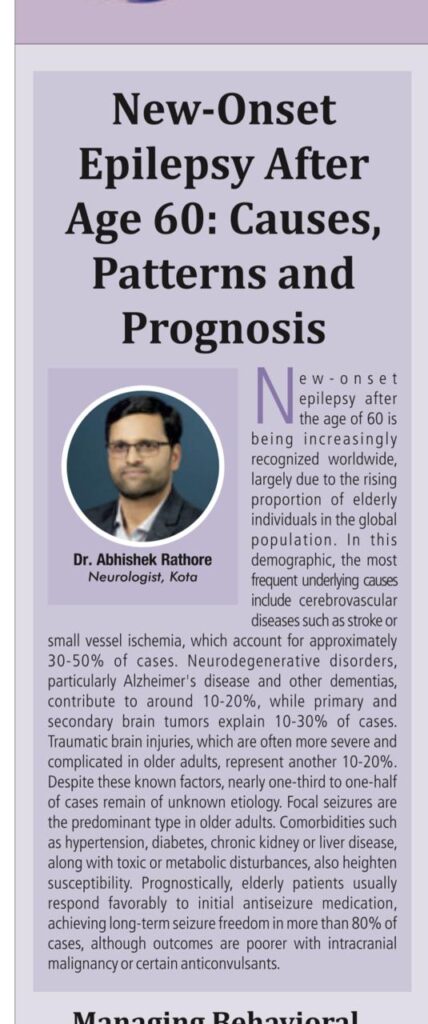 New-Onset Epilepsy After Age 60: Causes, Patterns and Prognosis

Dr. Abhishek Rathore
Neurologist, Kota

New-onset epilepsy after the age of 60 is being increasingly recognized worldwide, largely due to the rising proportion of elderly individuals in the global population. In this demographic, the most frequent underlying causes include cerebrovascular diseases such as stroke or small vessel ischemia, which account for approximately 30-50% of cases. Neurodegenerative disorders, particularly Alzheimer's disease and other dementias, contribute to around 10-20%, while primary and secondary brain tumors explain 10-30% of cases. Traumatic brain injuries, which are often more severe and complicated in older adults, represent another 10-20%. Despite these known factors, nearly one-third to one-half of cases remain of unknown etiology. Focal seizures are the predominant type in older adults. Comorbidities such as hypertension, diabetes, chronic kidney or liver disease, along with toxic or metabolic disturbances, also heighten susceptibility. Prognostically, elderly patients usually respond favorably to initial antiseizure medication, achieving long-term seizure freedom in more than 80% of cases, although outcomes are poorer with intracranial malignancy or certain anticonvulsants.

Managing Behavioral